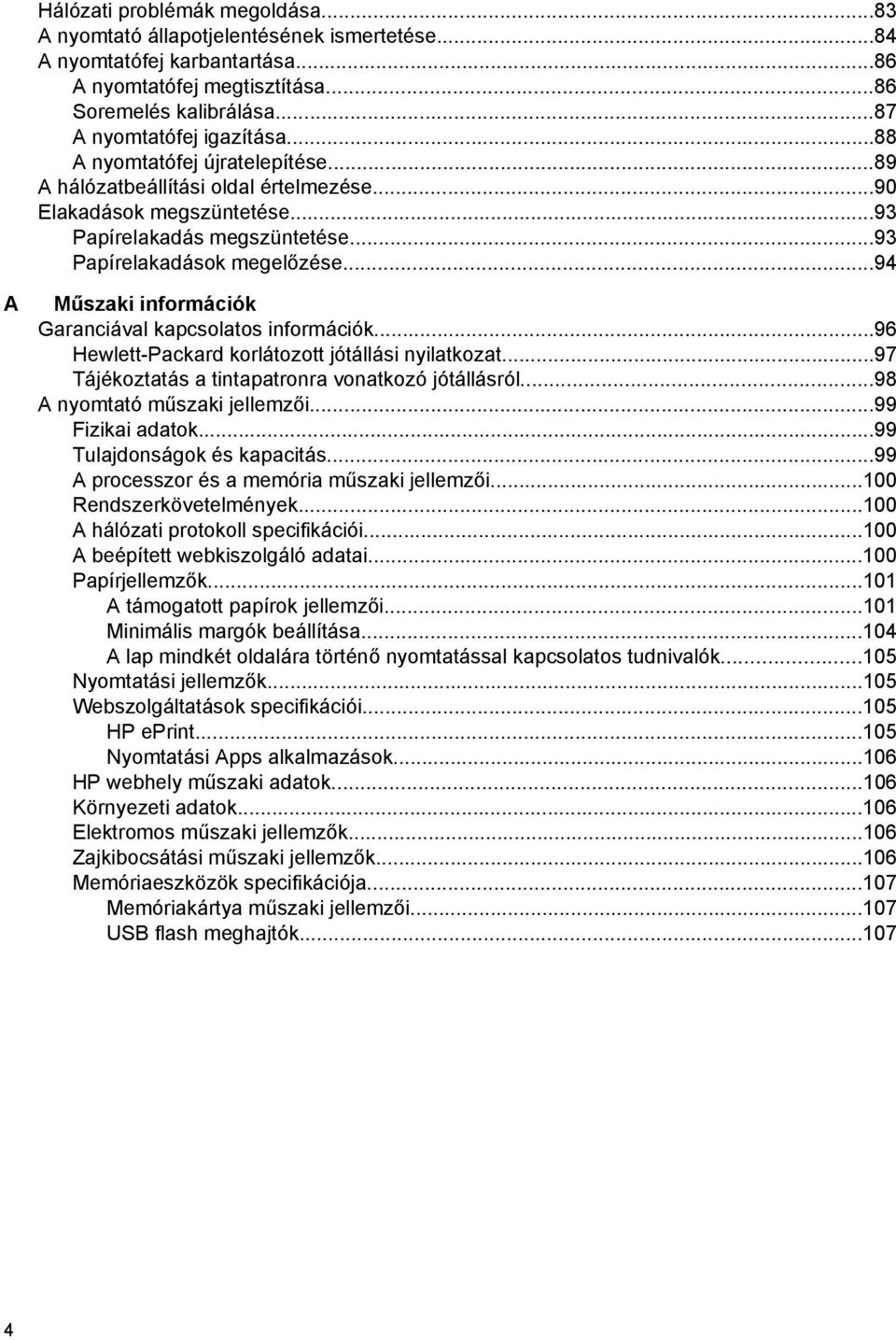 Hálózati problémák megoldása...83
A nyomtató állapotjelentésének ismertetése...84
A nyomtatófej karbantartása...86
A nyomtatófej megtisztítása...86
Soremelés kalibrálása...87
A nyomtatófej igazítása...88
A nyomtatófej újratelepítése...89
A hálózatbeállítási oldal értelmezése...90
Elakadások megszüntetése...93
Papírelakadás megszüntetése...93
Papírelakadások megelőzése...94

A Műszaki információk
Garanciával kapcsolatos információk...96
Hewlett-Packard korlátozott jótállási nyilatkozat...97
Tájékoztatás a tintapatronra vonatkozó jótállásról...98
A nyomtató műszaki jellemzői...99
Fizikai adatok...99
Tulajdonságok és kapacitás...99
A processzor és a memória műszaki jellemzői...100
Rendszerkövetelmények...100
A hálózati protokoll specifikációi...100
A beépített webkiszolgáló adatai...100
Papírjellemzők...101
A támogatott papírok jellemzői...101
Minimális margók beállítása...104
A lap mindkét oldalára történő nyomtatással kapcsolatos tudnivalók...105
Nyomtatási jellemzők...105
Webszolgáltatások specifikációi...105
HP ePrint...105
Nyomtatási Apps alkalmazások...106
HP webhely műszaki adatok...106
Környezeti adatok...106
Elektromos műszaki jellemzők...106
Zajkibocsátási műszaki jellemzők...106
Memóriaeszközök specifikációja...107
Memóriakártya műszaki jellemzői...107
USB flash meghajtók...107

4